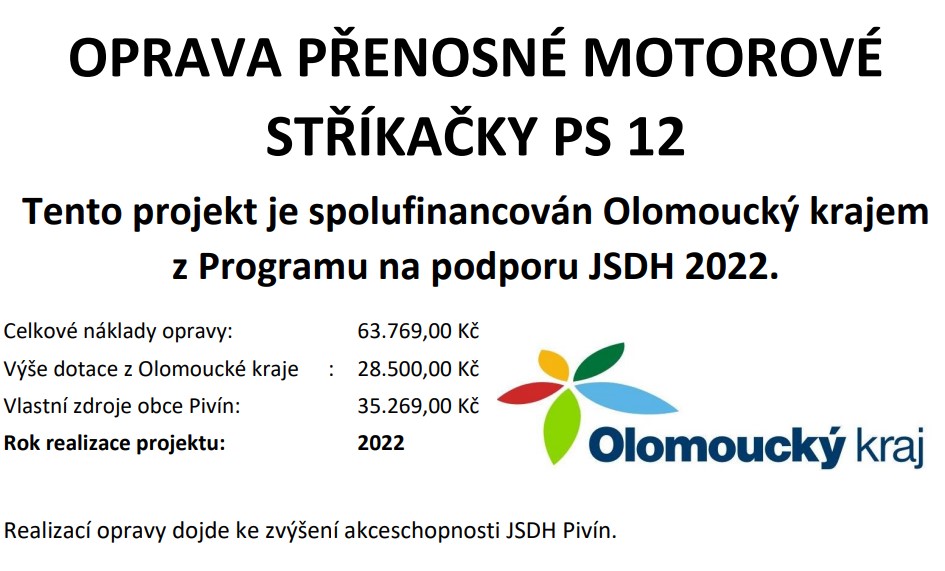 OPRAVA PŘENOSNÉ MOTOROVÉ STŘÍKAČKY PS 12

Tento projekt je spolufinancován Olomoucký krajem z Programu na podporu JSDH 2022.

Celkové náklady opravy: 63.769,00 Kč
Výše dotace z Olomoucké kraje : 28.500,00 Kč
Vlastní zdroje obce Pivín: 35.269,00 Kč
Rok realizace projektu: 2022

Olomoucký kraj

Realizací opravy dojde ke zvýšení akceschopnosti JSDH Pivín.